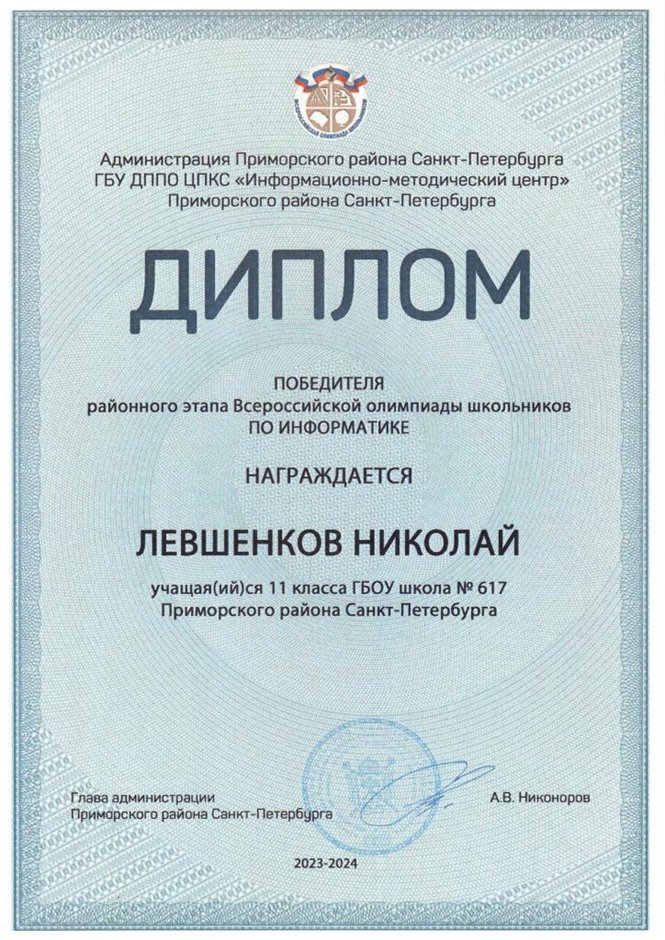 Администрация Приморского района Санкт-Петербурга
ГБУ ДППО ЦПКС «Информационно-методический центр»
Приморского района Санкт-Петербурга

ДИПЛОМ

ПОБЕДИТЕЛЯ
районного этапа Всероссийской олимпиады школьников
ПО ИНФОРМАТИКЕ

НАГРАЖДАЕТСЯ

ЛЕВШЕНКОВ НИКОЛАЙ

учащая(ий)ся 11 класса ГБОУ школа № 617
Приморского района Санкт-Петербурга

Глава администрации
Приморского района Санкт-Петербурга

А.В. Никоноров

2023-2024